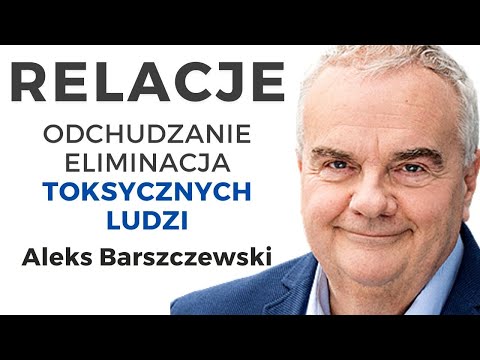 RELACJE

ODCHUDZANIE
ELIMINACJA
TOKSYCZNYCH
LUDZI

Aleks Barszczewski